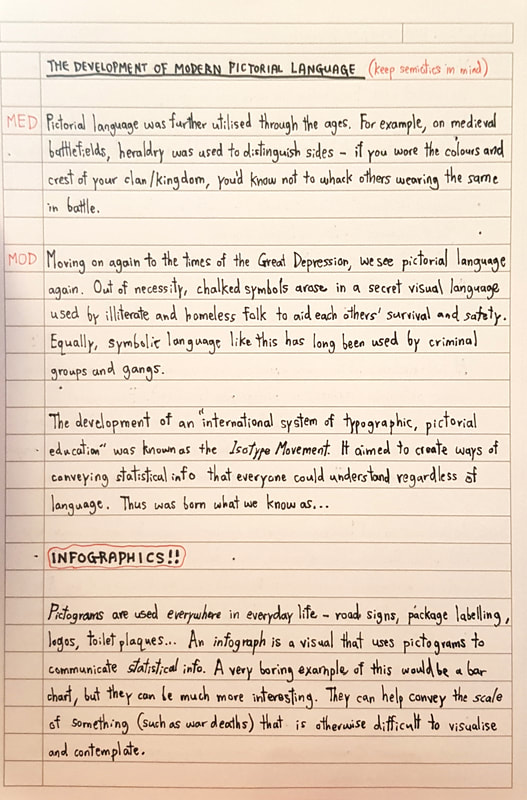 THE DEVELOPMENT OF MODERN PICTORIAL LANGUAGE (keep semiotics in mind)

MED Pictorial language was further utilised through the ages. For example, on medieval battlefields, heraldry was used to distinguish sides - if you wore the colours and crest of your clan/kingdom, you'd know not to whack others wearing the same in battle.

MOD Moving on again to the times of the Great Depression, we see pictorial language again. Out of necessity, chalked symbols arose in a secret visual language used by illiterate and homeless folk to aid each others' survival and safety. Equally, symbolic language like this has long been used by criminal groups and gangs.

The development of an "international system of typographic, pictorial education" was known as the Isotype Movement. It aimed to create ways of conveying statistical info that everyone could understand regardless of language. Thus was born what we know as...

INFOGRAPHICS!!

Pictograms are used everywhere in everyday life - road signs, package labelling, logos, toilet plaques... An infograph is a visual that uses pictograms to communicate statistical info. A very boring example of this would be a bar chart, but they can be much more interesting. They can help convey the scale of something (such as war deaths) that is otherwise difficult to visualise and contemplate.